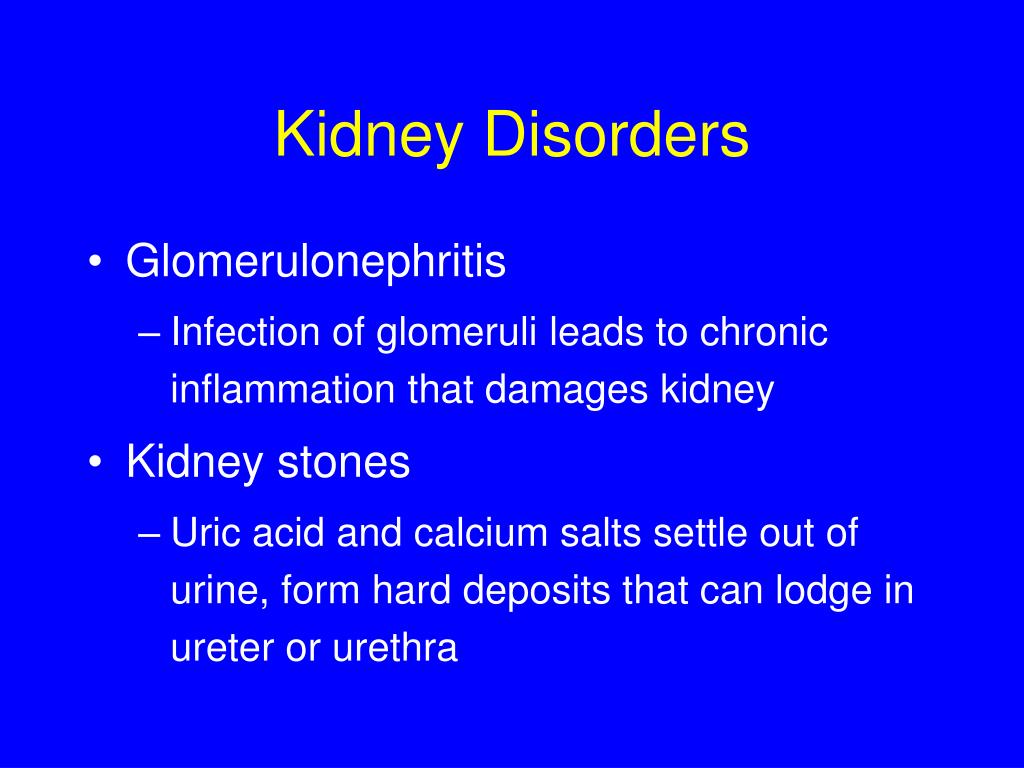 Kidney Disorders

• Glomerulonephritis
– Infection of glomeruli leads to chronic inflammation that damages kidney

• Kidney stones
– Uric acid and calcium salts settle out of urine, form hard deposits that can lodge in ureter or urethra